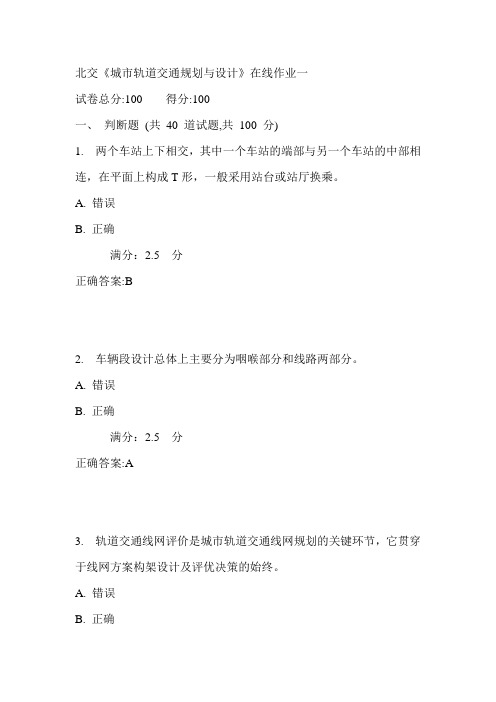 北交《城市轨道交通规划与设计》在线作业一

试卷总分:100　　得分:100

一、 判断题 (共 40 道试题,共 100 分)

1. 两个车站上下相交，其中一个车站的端部与另一个车站的中部相连，在平面上构成 T 形，一般采用站台或站厅换乘。

A. 错误

B. 正确

满分：2.5 分

正确答案:B

2. 车辆段设计总体上主要分为咽喉部分和线路两部分。

A. 错误

B. 正确

满分：2.5 分

正确答案:A

3. 轨道交通线网评价是城市轨道交通线网规划的关键环节，它贯穿于线网方案构架设计及评优决策的始终。

A. 错误

B. 正确